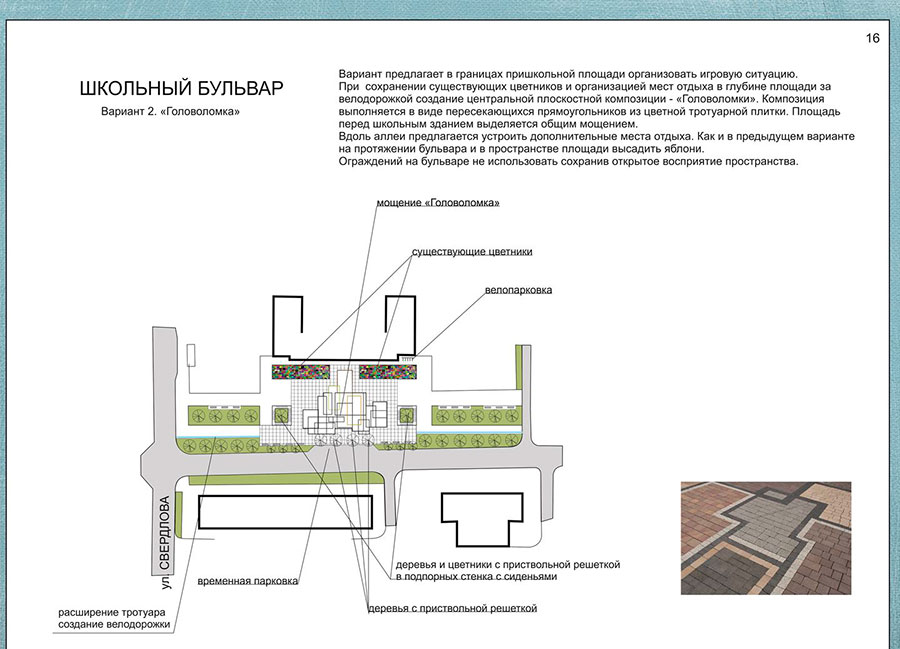 16

ШКОЛЬНЫЙ БУЛЬВАР

Вариант 2. «Головоломка»

Вариант предлагает в границах пришкольной площади организовать игровую ситуацию.
При сохранении существующих цветников и организацией мест отдыха в глубине площади за велодорожкой создание центральной плоскостной композиции - «Головоломки». Композиция выполняется в виде пересекающихся прямоугольников из цветной тротуарной плитки. Площадь перед школьным зданием выделяется общим мощением.
Вдоль аллеи предлагается устроить дополнительные места отдыха. Как и в предыдущем варианте на протяжении бульвара и в пространстве площади высадить яблони.
Ограждений на бульваре не использовать сохранив открытое восприятие пространства.

мощение «Головоломка»

существующие цветники

велопарковка

ул. СВЕРДЛОВА

временная парковка

деревья и цветники с приствольной решеткой в подпорных стенка с сиденьями

деревья с приствольной решеткой

расширение тротуара создание велодорожки